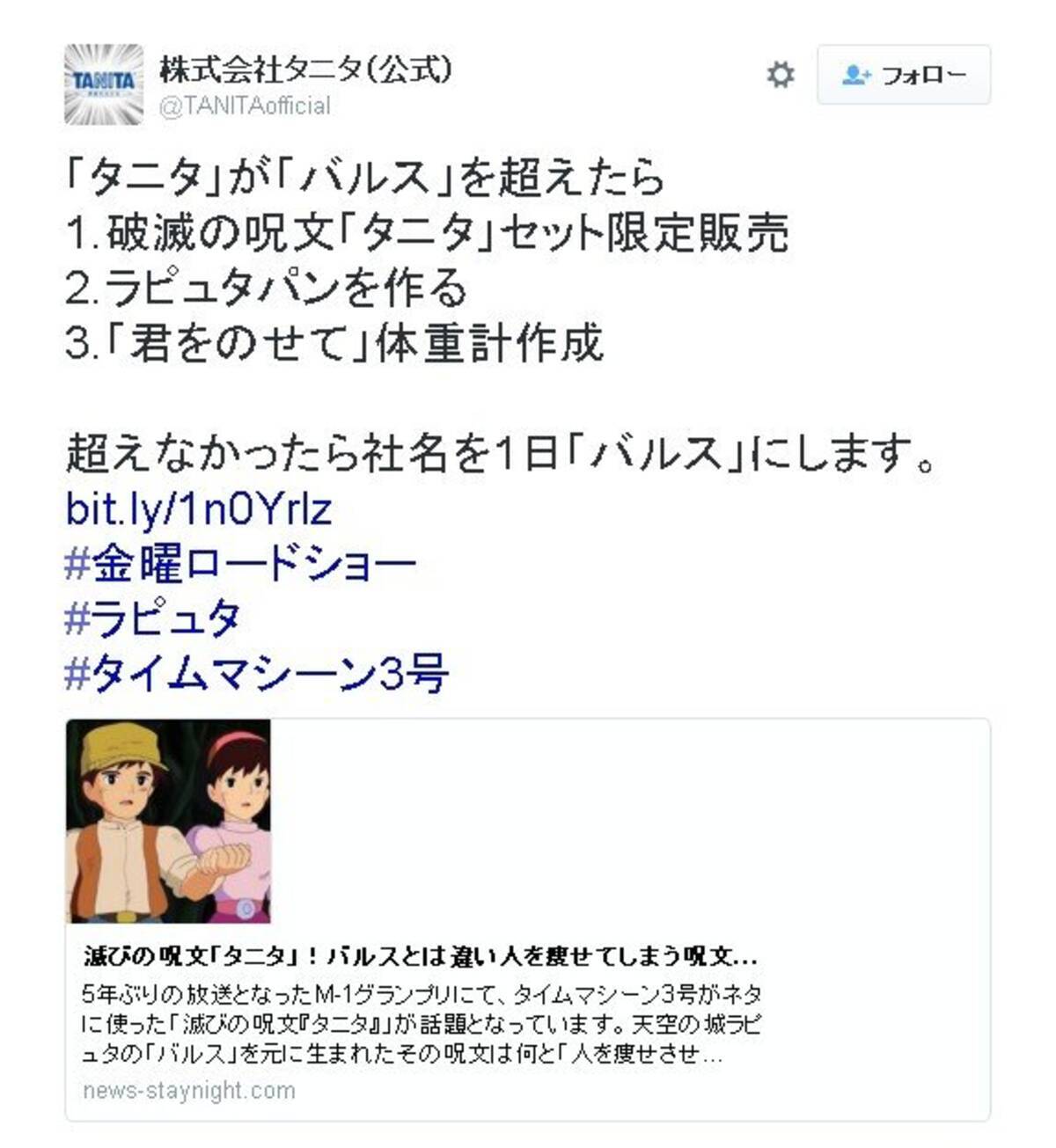 TANITA

株式会社タニタ(公式)
@TANITAofficial

フォロー

「タニタ」が「バルス」を超えたら
1.破滅の呪文「タニタ」セット限定販売
2.ラピュタパンを作る
3.「君をのせて」体重計作成

超えなかったら社名を1日「バルス」にします。
bit.ly/1n0Yrlz
#金曜ロードショー
#ラピュタ
#タイムマシーン3号

滅びの呪文「タニタ」！バルスとは違い人を痩せてしまう呪文…
5年ぶりの放送となったM-1グランプリにて、タイムマシーン3号がネタに使った「滅びの呪文『タニタ』」が話題となっています。天空の城ラピュタの「バルス」を元に生まれたその呪文は何と「人を痩せさせ…
news-staynight.com